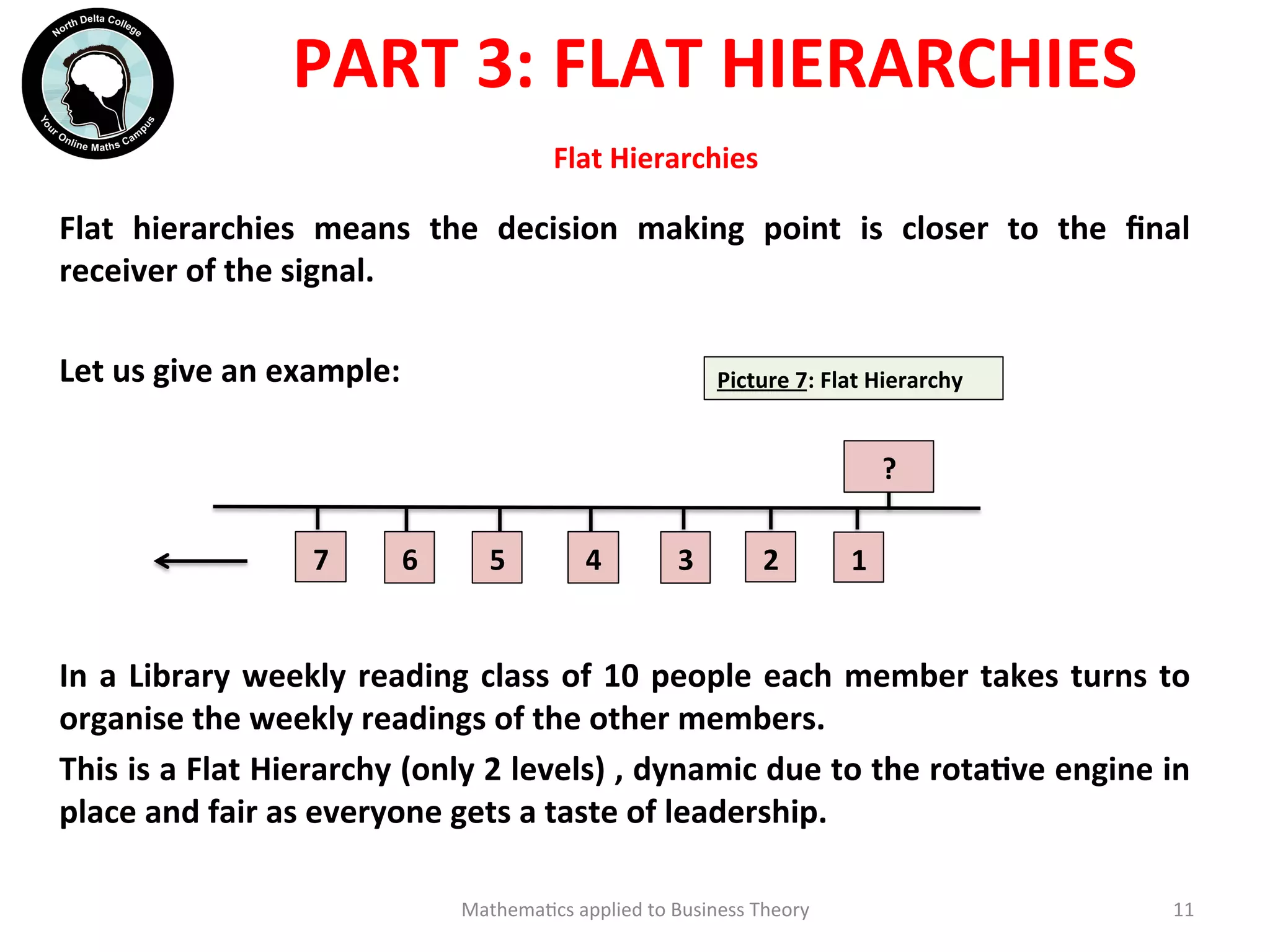 North Delta College
Your Online Maths Campus

PART 3: FLAT HIERARCHIES

Flat Hierarchies

Flat hierarchies means the decision making point is closer to the final receiver of the signal.

Let us give an example:

Picture 7: Flat Hierarchy

?

7 6 5 4 3 2 1

In a Library weekly reading class of 10 people each member takes turns to organise the weekly readings of the other members.

This is a Flat Hierarchy (only 2 levels) , dynamic due to the rotative engine in place and fair as everyone gets a taste of leadership.

Mathematics applied to Business Theory

11